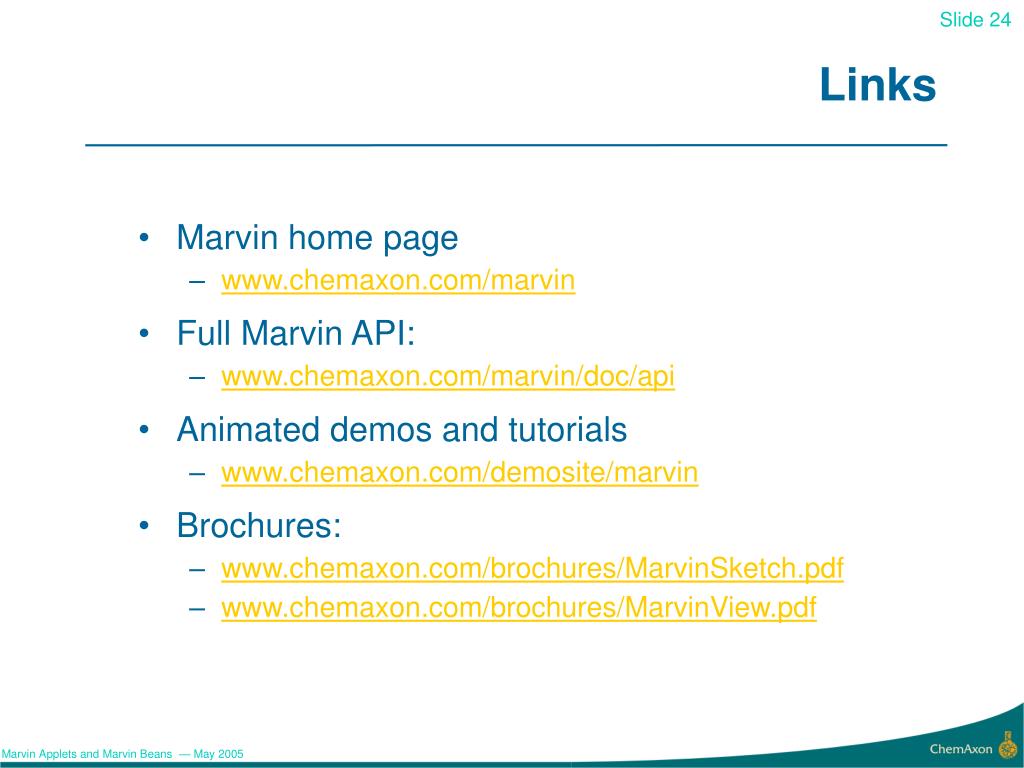 Slide 24

Links

• Marvin home page
 – www.chemaxon.com/marvin
• Full Marvin API:
 – www.chemaxon.com/marvin/doc/api
• Animated demos and tutorials
 – www.chemaxon.com/demosite/marvin
• Brochures:
 – www.chemaxon.com/brochures/MarvinSketch.pdf
 – www.chemaxon.com/brochures/MarvinView.pdf

Marvin Applets and Marvin Beans — May 2005

ChemAxon